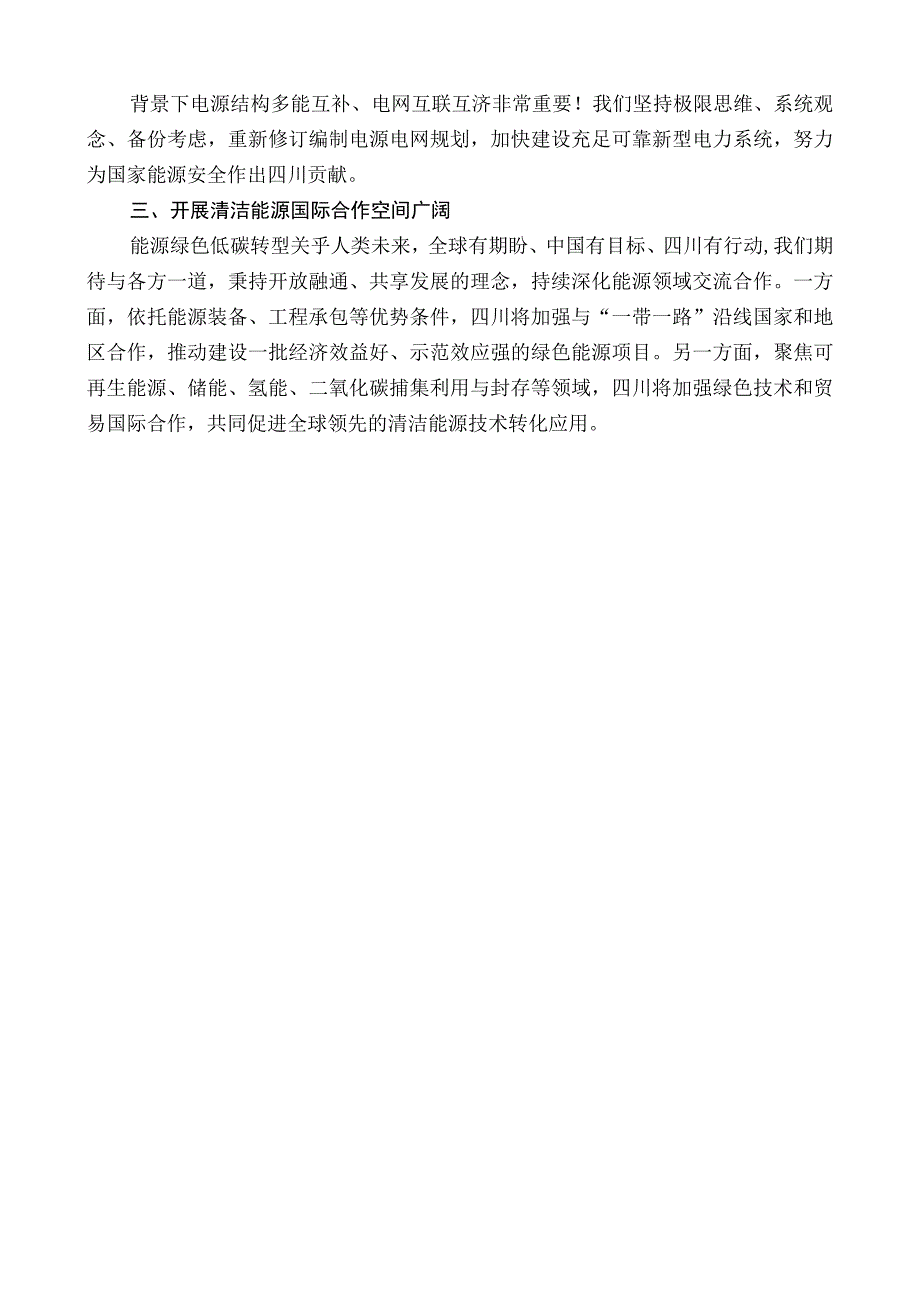 背景下电源结构多能互补、电网互联互济非常重要！我们坚持极限思维、系统观念、备份考虑，重新修订编制电源电网规划，加快建设充足可靠新型电力系统，努力为国家能源安全作出四川贡献。

三、开展清洁能源国际合作空间广阔

能源绿色低碳转型关乎人类未来，全球有期盼、中国有目标、四川有行动,我们期待与各方一道，秉持开放融通、共享发展的理念，持续深化能源领域交流合作。一方面，依托能源装备、工程承包等优势条件，四川将加强与“一带一路”沿线国家和地区合作，推动建设一批经济效益好、示范效应强的绿色能源项目。另一方面，聚焦可再生能源、储能、氢能、二氧化碳捕集利用与封存等领域，四川将加强绿色技术和贸易国际合作，共同促进全球领先的清洁能源技术转化应用。